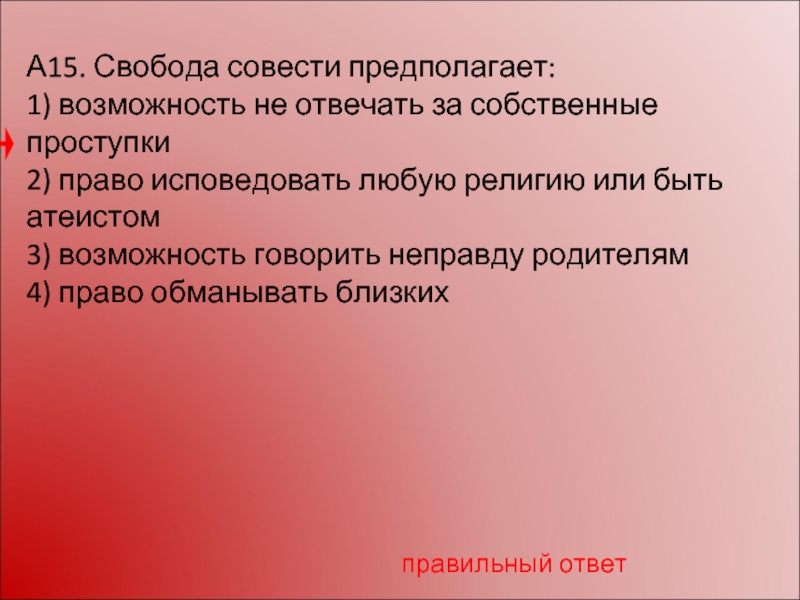 А15. Свобода совести предполагает:
1) возможность не отвечать за собственные проступки
2) право исповедовать любую религию или быть атеистом
3) возможность говорить неправду родителям
4) право обманывать близких

правильный ответ